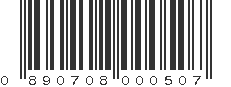 0 890708 000507